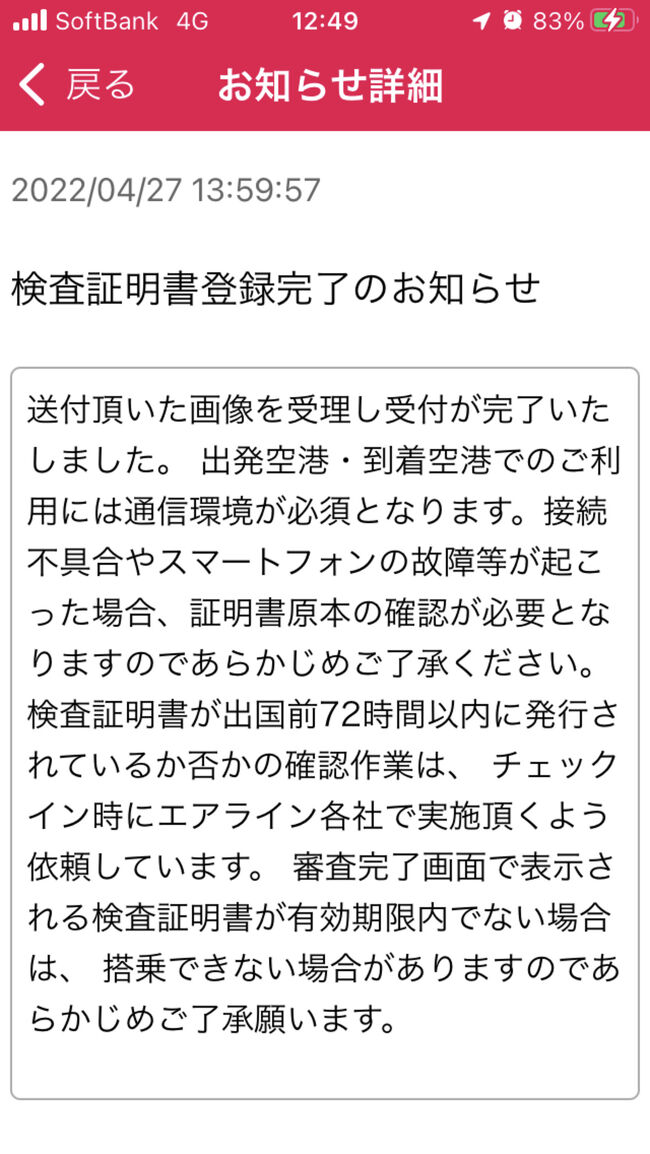 SoftBank 4G 12:49 83%

戻る お知らせ詳細

2022/04/27 13:59:57

検査証明書登録完了のお知らせ

送付頂いた画像を受理し受付が完了いたしました。 出発空港・到着空港でのご利用には通信環境が必須となります。接続不具合やスマートフォンの故障等が起こった場合、証明書原本の確認が必要となりますのであらかじめご了承ください。検査証明書が出国前72時間以内に発行されているか否かの確認作業は、 チェックイン時にエアライン各社で実施頂くよう依頼しています。 審査完了画面で表示される検査証明書が有効期限内でない場合は、 搭乗できない場合がありますのであらかじめご了承願います。